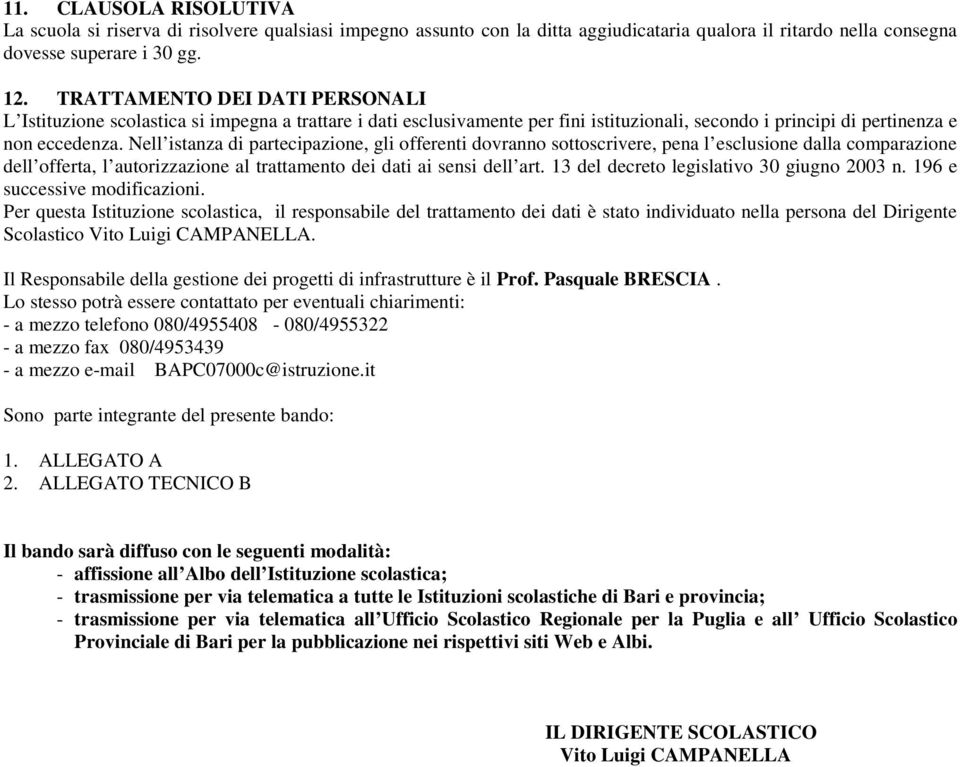 11. CLAUSOLA RISOLUTIVA
La scuola si riserva di risolvere qualsiasi impegno assunto con la ditta aggiudicataria qualora il ritardo nella consegna dovesse superare i 30 gg.

12. TRATTAMENTO DEI DATI PERSONALI
L'Istituzione scolastica si impegna a trattare i dati esclusivamente per fini istituzionali, secondo i principi di pertinenza e non eccedenza. Nell'istanza di partecipazione, gli offerenti dovranno sottoscrivere, pena l'esclusione dalla comparazione dell'offerta, l'autorizzazione al trattamento dei dati ai sensi dell'art. 13 del decreto legislativo 30 giugno 2003 n. 196 e successive modificazioni.
Per questa Istituzione scolastica, il responsabile del trattamento dei dati è stato individuato nella persona del Dirigente Scolastico Vito Luigi CAMPANELLA.

Il Responsabile della gestione dei progetti di infrastrutture è il Prof. Pasquale BRESCIA .
Lo stesso potrà essere contattato per eventuali chiarimenti:
- a mezzo telefono 080/4955408 - 080/4955322
- a mezzo fax 080/4953439
- a mezzo e-mail BAPC07000c@istruzione.it

Sono parte integrante del presente bando:

1. ALLEGATO A
2. ALLEGATO TECNICO B

Il bando sarà diffuso con le seguenti modalità:
- affissione all'Albo dell'Istituzione scolastica;
- trasmissione per via telematica a tutte le Istituzioni scolastiche di Bari e provincia;
- trasmissione per via telematica all'Ufficio Scolastico Regionale per la Puglia e all' Ufficio Scolastico Provinciale di Bari per la pubblicazione nei rispettivi siti Web e Albi.

IL DIRIGENTE SCOLASTICO
Vito Luigi CAMPANELLA